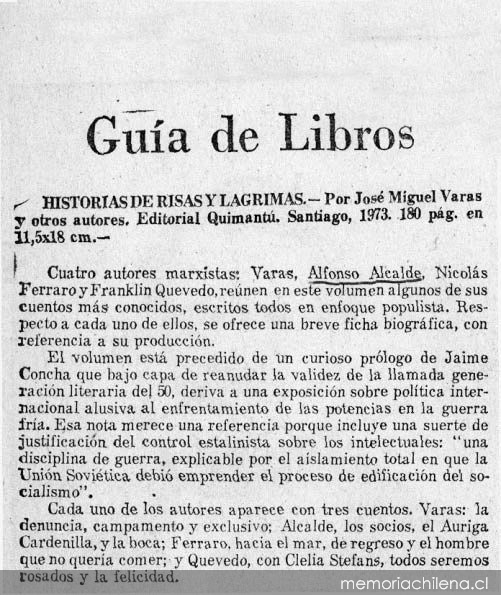 Guía de Libros

HISTORIAS DE RISAS Y LAGRIMAS.— Por José Miguel Varas y otros autores. Editorial Quimantú. Santiago, 1973. 180 pág. en 11,5x18 cm.—

Cuatro autores marxistas: Varas, Alfonso Alcalde, Nicolás Ferraro y Franklin Quevedo, reúnen en este volumen algunos de sus cuentos más conocidos, escritos todos en enfoque populista. Respecto a cada uno de ellos, se ofrece una breve ficha biográfica, con referencia a su producción.

El volumen está precedido de un curioso prólogo de Jaime Concha que bajo capa de reanudar la validez de la llamada generación literaria del 50, deriva a una exposición sobre política internacional alusiva al enfrentamiento de las potencias en la guerra fría. Esa nota merece una referencia porque incluye una suerte de justificación del control estalinista sobre los intelectuales: "una disciplina de guerra, explicable por el aislamiento total en que la Unión Soviética debió emprender el proceso de edificación del socialismo".

Cada uno de los autores aparece con tres cuentos. Varas: la denuncia, campamento y exclusivo; Alcalde, los socios, el Auriga Cardenilla, y la boca; Ferraro, hacia el mar, de regreso y el hombre que no quería comer; y Quevedo, con Clelia Stefans, todos seremos rosados y la felicidad.

memoriachilena.cl